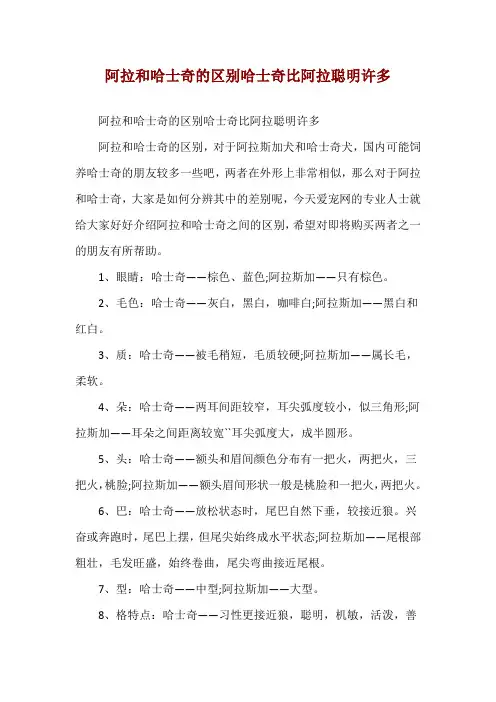 阿拉和哈士奇的区别哈士奇比阿拉聪明许多

阿拉和哈士奇的区别哈士奇比阿拉聪明许多

阿拉和哈士奇的区别，对于阿拉斯加犬和哈士奇犬，国内可能饲养哈士奇的朋友较多一些吧，两者在外形上非常相似，那么对于阿拉和哈士奇，大家是如何分辨其中的差别呢，今天爱宠网的专业人士就给大家好好介绍阿拉和哈士奇之间的区别，希望对即将购买两者之一的朋友有所帮助。

1、眼睛：哈士奇——棕色、蓝色;阿拉斯加——只有棕色。

2、毛色：哈士奇——灰白，黑白，咖啡白;阿拉斯加——黑白和红白。

3、质：哈士奇——被毛稍短，毛质较硬;阿拉斯加——属长毛，柔软。

4、朵：哈士奇——两耳间距较窄，耳尖弧度较小，似三角形;阿拉斯加——耳朵之间距离较宽``耳尖弧度大，成半圆形。

5、头：哈士奇——额头和眉间颜色分布有一把火，两把火，三把火，桃脸;阿拉斯加——额头眉间形状一般是桃脸和一把火，两把火。

6、巴：哈士奇——放松状态时，尾巴自然下垂，较接近狼。兴奋或奔跑时，尾巴上摆，但尾尖始终成水平状态;阿拉斯加——尾根部粗壮，毛发旺盛，始终卷曲，尾尖弯曲接近尾根。

7、型：哈士奇——中型;阿拉斯加——大型。

8、格特点：哈士奇——习性更接近狼，聪明，机敏，活泼，善